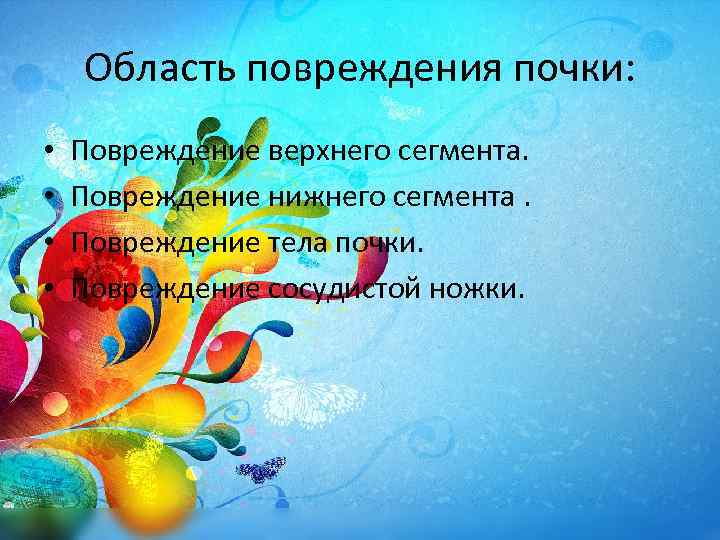 Область повреждения почки:

• Повреждение верхнего сегмента.
• Повреждение нижнего сегмента .
• Повреждение тела почки.
• Повреждение сосудистой ножки.